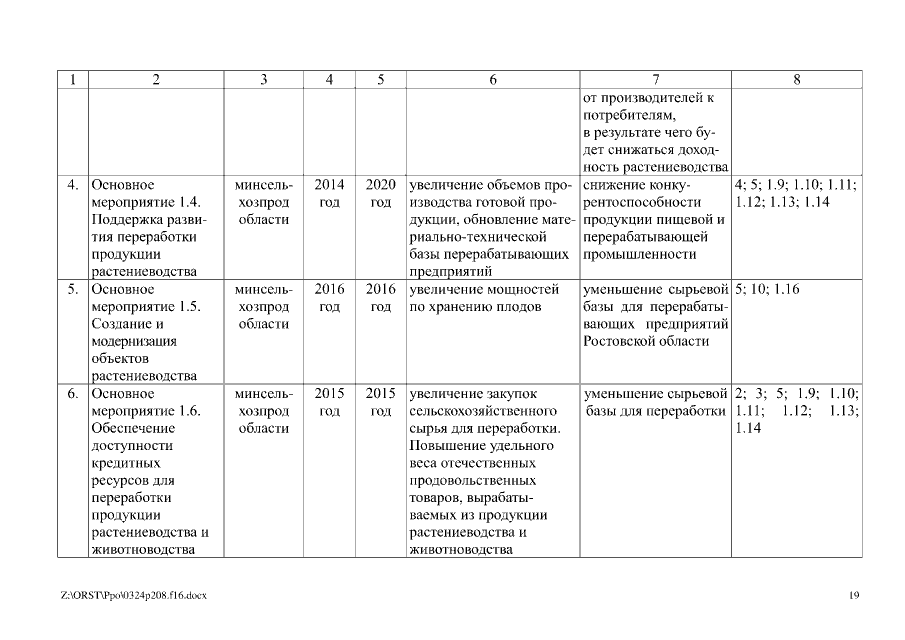 | 1 | 2 | 3 | 4 | 5 | 6 | 7 | 8 |
|---|---|---|---|---|---|---|---|
| | | | | | | от производителей к потребителям, в результате чего будет снижаться доходность растениеводства | |
| 4. | Основное мероприятие 1.4. Поддержка развития переработки продукции растениеводства | минсельхозпрод области | 2014 год | 2020 год | увеличение объемов производства готовой продукции, обновление материально-технической базы перерабатывающих предприятий | снижение конкурентоспособности продукции пищевой и перерабатывающей промышленности | 4; 5; 1.9; 1.10; 1.11; 1.12; 1.13; 1.14 |
| 5. | Основное мероприятие 1.5. Создание и модернизация объектов растениеводства | минсельхозпрод области | 2016 год | 2016 год | увеличение мощностей по хранению плодов | уменьшение сырьевой базы для перерабатывающих предприятий Ростовской области | 5; 10; 1.16 |
| 6. | Основное мероприятие 1.6. Обеспечение доступности кредитных ресурсов для переработки продукции растениеводства и животноводства | минсельхозпрод области | 2015 год | 2015 год | увеличение закупок сельскохозяйственного сырья для переработки. Повышение удельного веса отечественных продовольственных товаров, вырабатываемых из продукции растениеводства и животноводства | уменьшение сырьевой базы для переработки | 2; 3; 5; 1.9; 1.10; 1.11; 1.12; 1.13; 1.14 |

Z:\ORST\Ppo\0324p208.f16.docx

19